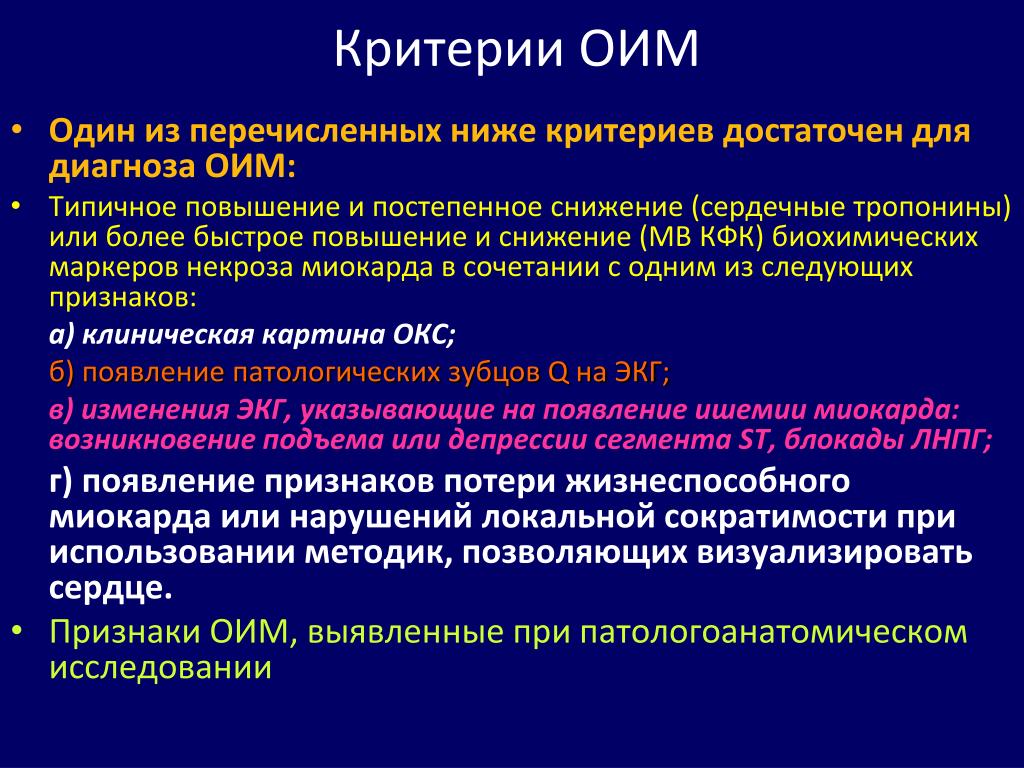 Критерии ОИМ

• Один из перечисленных ниже критериев достаточен для диагноза ОИМ:

• Типичное повышение и постепенное снижение (сердечные тропонины) или более быстрое повышение и снижение (МВ КФК) биохимических маркеров некроза миокарда в сочетании с одним из следующих признаков:

а) клиническая картина ОКС;

б) появление патологических зубцов Q на ЭКГ;

в) изменения ЭКГ, указывающие на появление ишемии миокарда: возникновение подъема или депрессии сегмента ST, блокады ЛНПГ;

г) появление признаков потери жизнеспособного миокарда или нарушений локальной сократимости при использовании методик, позволяющих визуализировать сердце.

• Признаки ОИМ, выявленные при патологоанатомическом исследовании